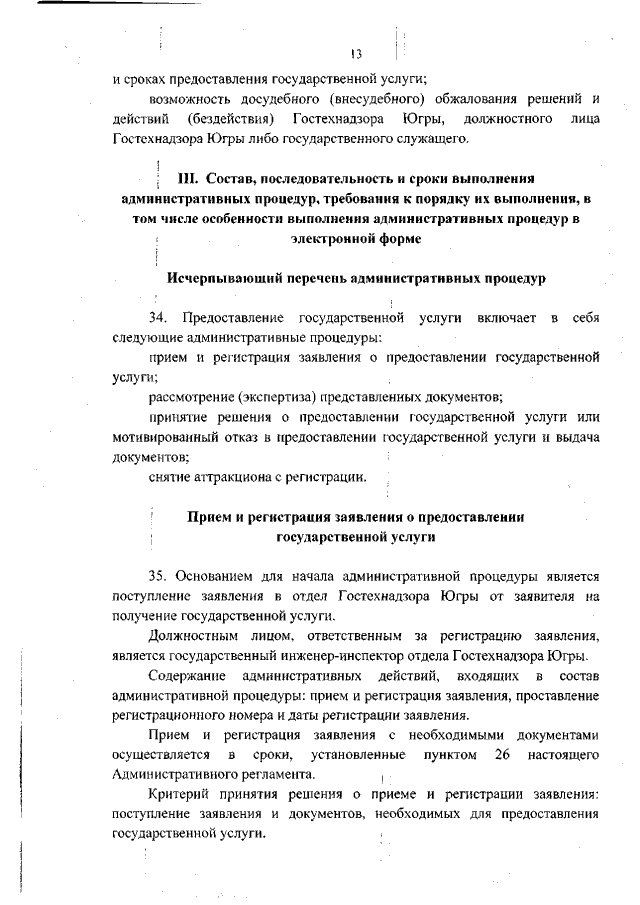 13

и сроках предоставления государственной услуги;

возможность досудебного (внесудебного) обжалования решений и действий (бездействия) Гостехнадзора Югры, должностного лица Гостехнадзора Югры либо государственного служащего.

III. Состав, последовательность и сроки выполнения административных процедур, требования к порядку их выполнения, в том числе особенности выполнения административных процедур в электронной форме

Исчерпывающий перечень административных процедур

34. Предоставление государственной услуги включает в себя следующие административные процедуры:

прием и регистрация заявления о предоставлении государственной услуги;

рассмотрение (экспертиза) представленных документов;

принятие решения о предоставлении государственной услуги или мотивированный отказ в предоставлении государственной услуги и выдача документов;

снятие аттракциона с регистрации.

Прием и регистрация заявления о предоставлении государственной услуги

35. Основанием для начала административной процедуры является поступление заявления в отдел Гостехнадзора Югры от заявителя на получение государственной услуги.

Должностным лицом, ответственным за регистрацию заявления, является государственный инженер-инспектор отдела Гостехнадзора Югры.

Содержание административных действий, входящих в состав административной процедуры: прием и регистрация заявления, проставление регистрационного номера и даты регистрации заявления.

Прием и регистрация заявления с необходимыми документами осуществляется в сроки, установленные пунктом 26 настоящего Административного регламента.

Критерий принятия решения о приеме и регистрации заявления: поступление заявления и документов, необходимых для предоставления государственной услуги.